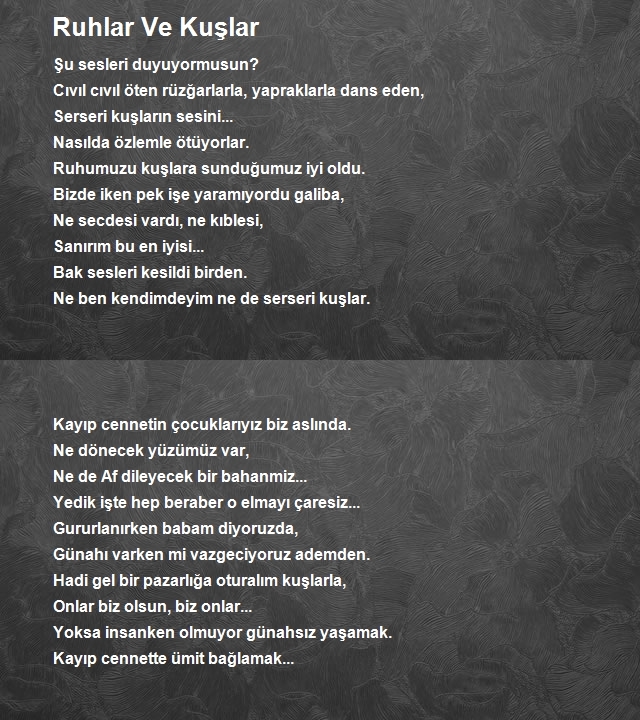 Ruhlar Ve Kuşlar

Şu sesleri duyuyormusun?
Cıvıl cıvıl öten rüzğarlarla, yapraklarla dans eden,
Serseri kuşların sesini...
Nasılda özlemle ötüyorlar.
Ruhumuzu kuşlara sunduğumuz iyi oldu.
Bizde iken pek işe yaramıyordu galiba,
Ne secdesi vardı, ne kıblesi,
Sanırım bu en iyisi...
Bak sesleri kesildi birden.
Ne ben kendimdeyim ne de serseri kuşlar.

Kayıp cennetin çocuklarıyız biz aslında.
Ne dönecek yüzümüz var,
Ne de Af dileyecek bir bahanmiz...
Yedik işte hep beraber o elmayı çaresiz...
Gururlanırken babam diyoruzda,
Günahı varken mi vazgeciyoruz ademden.
Hadi gel bir pazarlığa oturalım kuşlarla,
Onlar biz olsun, biz onlar...
Yoksa insanken olmuyor günahsız yaşamak.
Kayıp cennette ümit bağlamak...